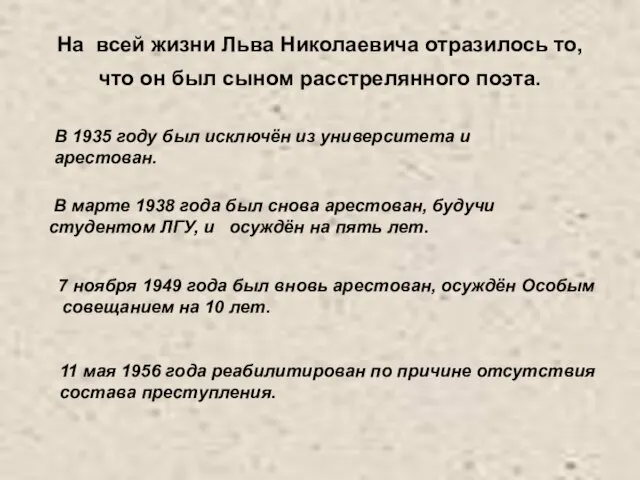 На всей жизни Льва Николаевича отразилось то, что он был сыном расстрелянного поэта.

В 1935 году был исключён из университета и арестован.

В марте 1938 года был снова арестован, будучи студентом ЛГУ, и осуждён на пять лет.

7 ноября 1949 года был вновь арестован, осуждён Особым совещанием на 10 лет.

11 мая 1956 года реабилитирован по причине отсутствия состава преступления.